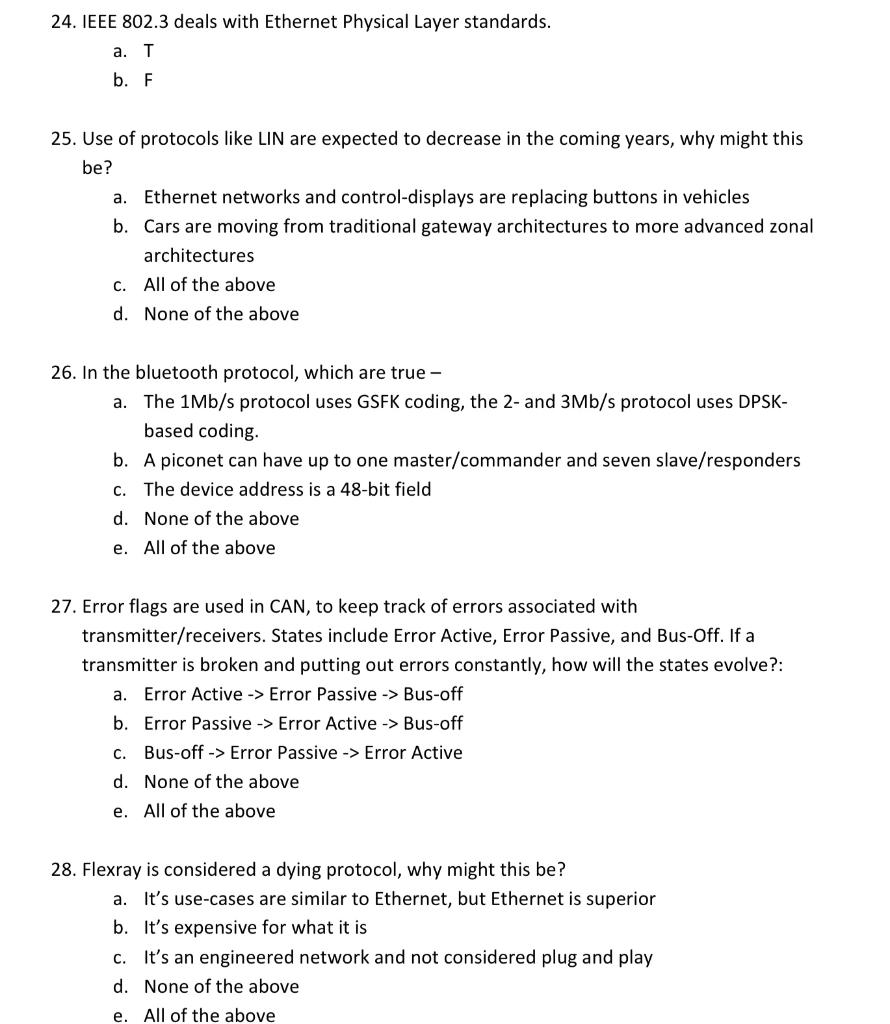 24. IEEE 802.3 deals with Ethernet Physical Layer standards.
a. T
b. F

25. Use of protocols like LIN are expected to decrease in the coming years, why might this be?
a. Ethernet networks and control-displays are replacing buttons in vehicles
b. Cars are moving from traditional gateway architectures to more advanced zonal architectures
c. All of the above
d. None of the above

26. In the bluetooth protocol, which are true –
a. The 1Mb/s protocol uses GSFK coding, the 2- and 3Mb/s protocol uses DPSK-based coding.
b. A piconet can have up to one master/commander and seven slave/responders
c. The device address is a 48-bit field
d. None of the above
e. All of the above

27. Error flags are used in CAN, to keep track of errors associated with transmitter/receivers. States include Error Active, Error Passive, and Bus-Off. If a transmitter is broken and putting out errors constantly, how will the states evolve?:
a. Error Active -> Error Passive -> Bus-off
b. Error Passive -> Error Active -> Bus-off
c. Bus-off -> Error Passive -> Error Active
d. None of the above
e. All of the above

28. Flexray is considered a dying protocol, why might this be?
a. It's use-cases are similar to Ethernet, but Ethernet is superior
b. It's expensive for what it is
c. It's an engineered network and not considered plug and play
d. None of the above
e. All of the above